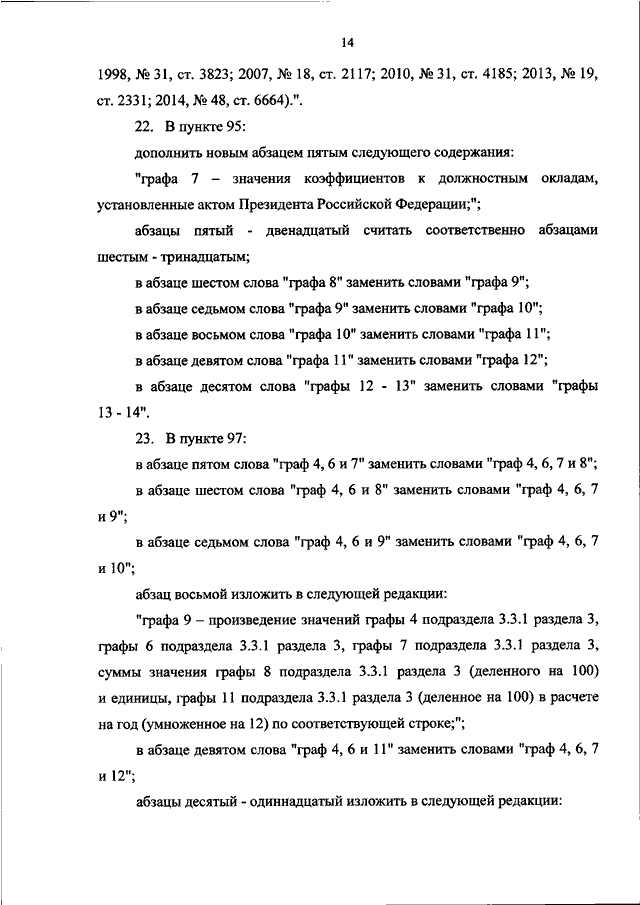 14

1998, № 31, ст. 3823; 2007, № 18, ст. 2117; 2010, № 31, ст. 4185; 2013, № 19, ст. 2331; 2014, № 48, ст. 6664).".

22. В пункте 95:

дополнить новым абзацем пятым следующего содержания:

"графа 7 – значения коэффициентов к должностным окладам, установленные актом Президента Российской Федерации;";

абзацы пятый - двенадцатый считать соответственно абзацами шестым - тринадцатым;

в абзаце шестом слова "графа 8" заменить словами "графа 9";

в абзаце седьмом слова "графа 9" заменить словами "графа 10";

в абзаце восьмом слова "графа 10" заменить словами "графа 11";

в абзаце девятом слова "графа 11" заменить словами "графа 12";

в абзаце десятом слова "графы 12 - 13" заменить словами "графы 13 - 14".

23. В пункте 97:

в абзаце пятом слова "граф 4, 6 и 7" заменить словами "граф 4, 6, 7 и 8";

в абзаце шестом слова "граф 4, 6 и 8" заменить словами "граф 4, 6, 7 и 9";

в абзаце седьмом слова "граф 4, 6 и 9" заменить словами "граф 4, 6, 7 и 10";

абзац восьмой изложить в следующей редакции:

"графа 9 – произведение значений графы 4 подраздела 3.3.1 раздела 3, графы 6 подраздела 3.3.1 раздела 3, графы 7 подраздела 3.3.1 раздела 3, суммы значения графы 8 подраздела 3.3.1 раздела 3 (деленного на 100) и единицы, графы 11 подраздела 3.3.1 раздела 3 (деленное на 100) в расчете на год (умноженное на 12) по соответствующей строке;";

в абзаце девятом слова "граф 4, 6 и 11" заменить словами "граф 4, 6, 7 и 12";

абзацы десятый - одиннадцатый изложить в следующей редакции: